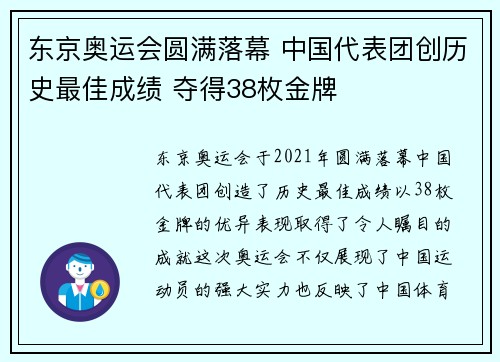 东京奥运会圆满落幕 中国代表团创历史最佳成绩 夺得38枚金牌

东京奥运会于2021年圆满落幕中国代表团创造了历史最佳成绩以38枚金牌的优异表现取得了令人瞩目的成就这次奥运会不仅展现了中国运动员的强大实力也反映了中国体育